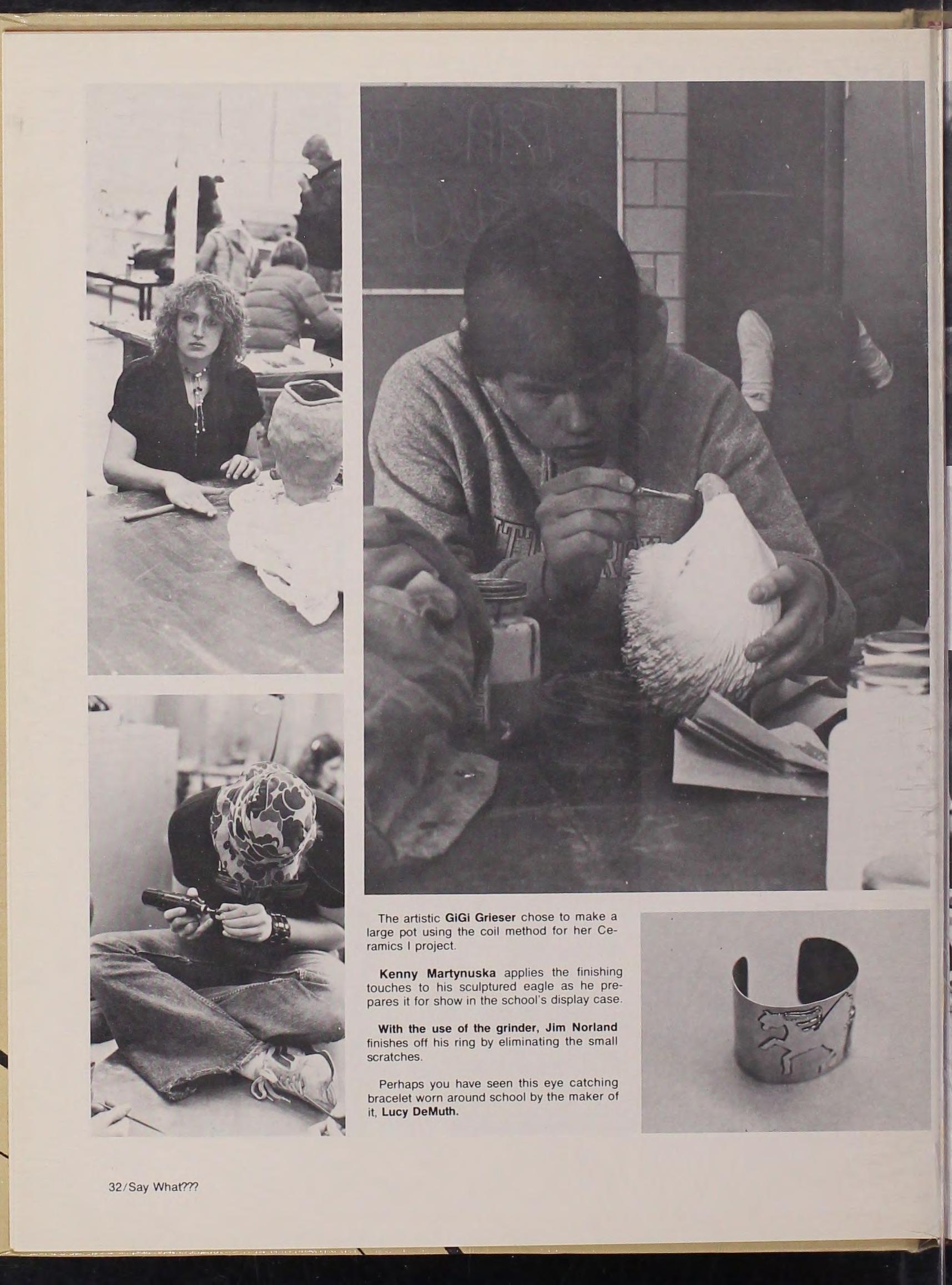 The artistic GiGi Grieser chose to make a large pot using the coil method for her Ceramics I project.

Kenny Martynuska applies the finishing touches to his sculptured eagle as he prepares it for show in the school's display case.

With the use of the grinder, Jim Norland finishes off his ring by eliminating the small scratches.

Perhaps you have seen this eye catching bracelet worn around school by the maker of it, Lucy DeMuth.

32/Say What???